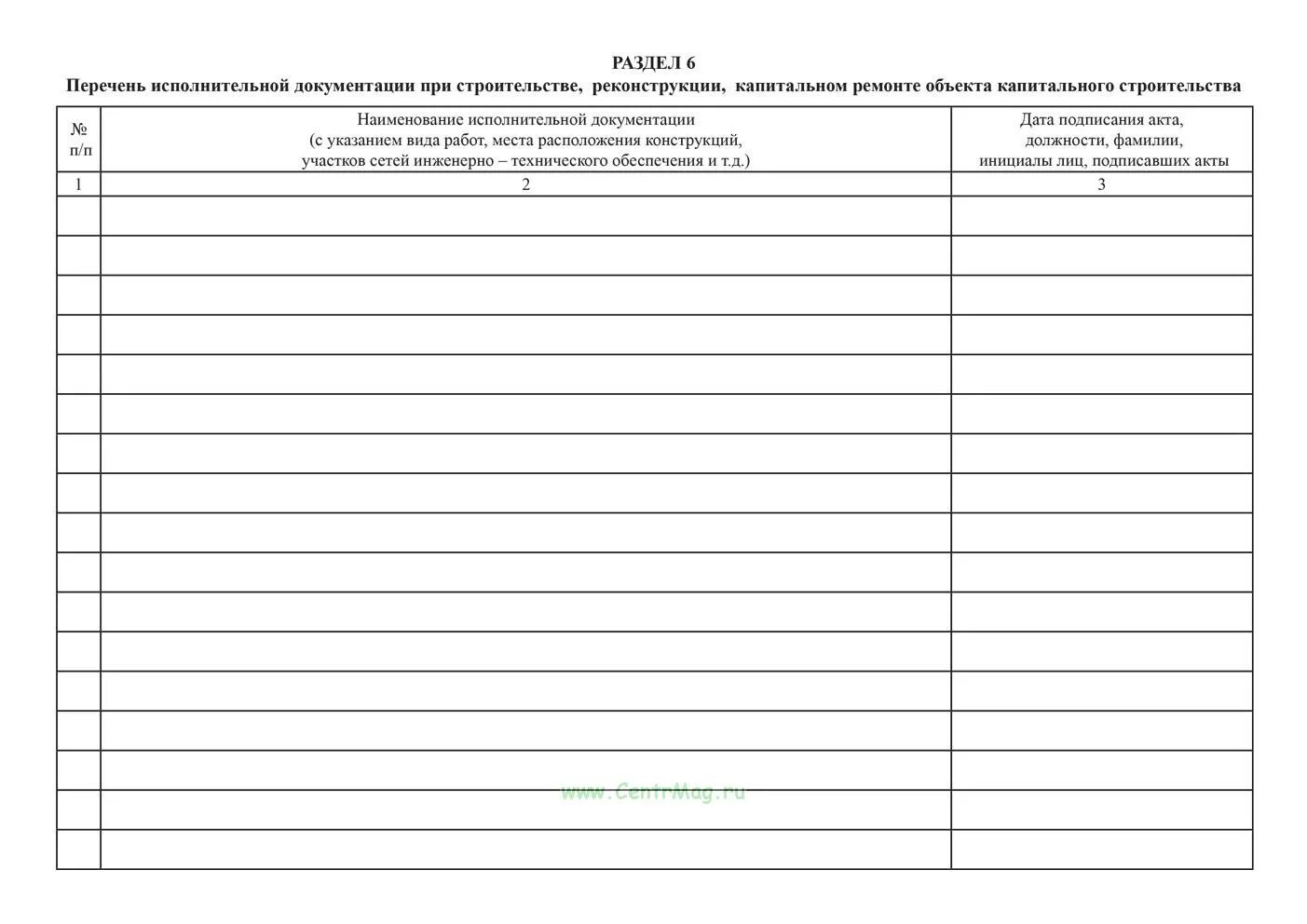 РАЗДЕЛ 6
Перечень исполнительной документации при строительстве, реконструкции, капитальном ремонте объекта капитального строительства

| № п/п | Наименование исполнительной документации (с указанием вида работ, места расположения конструкций, участков сетей инженерно – технического обеспечения и т.д.) | Дата подписания акта, должности, фамилии, инициалы лиц, подписавших акты |
|---|---|---|
| 1 | 2 | 3 |
| | | |
| | | |
| | | |
| | | |
| | | |
| | | |
| | | |
| | | |
| | | |
| | | |
| | | |
| | | |
| | | |
| | | |
| | | |
| | | |
| | | |

www.CentrMag.ru